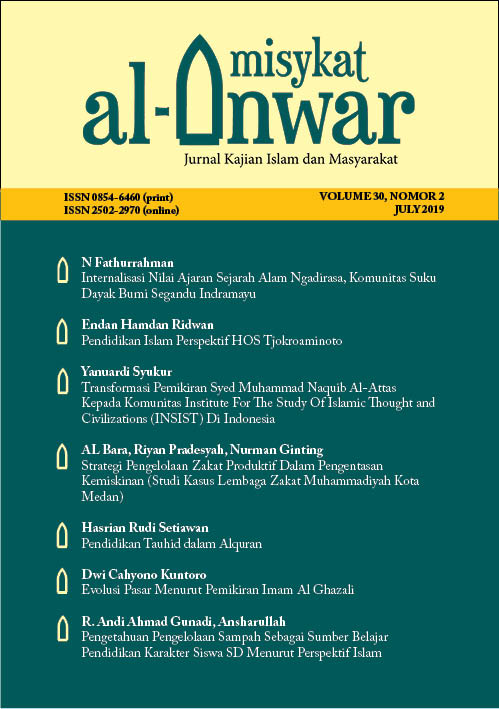 misykat al-Anwar

Jurnal Kajian Islam dan Masyarakat

ISSN 0854-6460 (print)
ISSN 2502-2970 (online)

VOLUME 30, NOMOR 2
JULY 2019

N Fathurrahman
Internalisasi Nilai Ajaran Sejarah Alam Ngadirasa, Komunitas Suku Dayak Bumi Segandu Indramayu

Endan Hamdan Ridwan
Pendidikan Islam Perspektif HOS Tjokroaminoto

Yanuardi Syukur
Transformasi Pemikiran Syed Muhammad Naquib Al-Attas Kepada Komunitas Institute For The Study Of Islamic Thought and Civilizations (INSIST) Di Indonesia

AL Bara, Riyan Pradesyah, Nurman Ginting
Strategi Pengelolaan Zakat Produktif Dalam Pengentasan Kemiskinan (Studi Kasus Lembaga Zakat Muhammadiyah Kota Medan)

Hasrian Rudi Setiawan
Pendidikan Tauhid dalam Alquran

Dwi Cahyono Kuntoro
Evolusi Pasar Menurut Pemikiran Imam Al Ghazali

R. Andi Ahmad Gunadi, Ansharullah
Pengetahuan Pengelolaan Sampah Sebagai Sumber Belajar Pendidikan Karakter Siswa SD Menurut Perspektif Islam